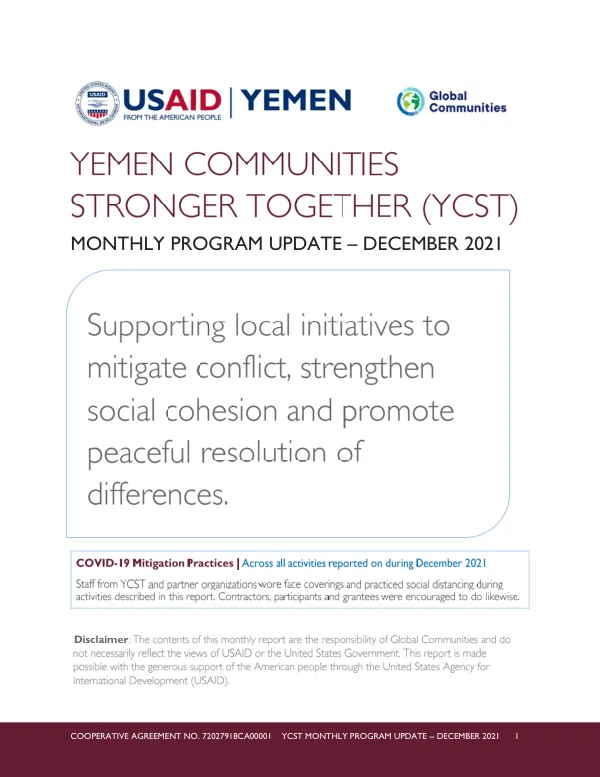 USAID | YEMEN
FROM THE AMERICAN PEOPLE

Global Communities

YEMEN COMMUNITIES STRONGER TOGETHER (YCST)

MONTHLY PROGRAM UPDATE – DECEMBER 2021

Supporting local initiatives to mitigate conflict, strengthen social cohesion and promote peaceful resolution of differences.

COVID-19 Mitigation Practices | Across all activities reported on during December 2021

Staff from YCST and partner organizations wore face coverings and practiced social distancing during activities described in this report. Contractors, participants and grantees were encouraged to do likewise.

Disclaimer: The contents of this monthly report are the responsibility of Global Communities and do not necessarily reflect the views of USAID or the United States Government. This report is made possible with the generous support of the American people through the United States Agency for International Development (USAID).

COOPERATIVE AGREEMENT NO. 72027918CA00001 YCST MONTHLY PROGRAM UPDATE – DECEMBER 2021 1